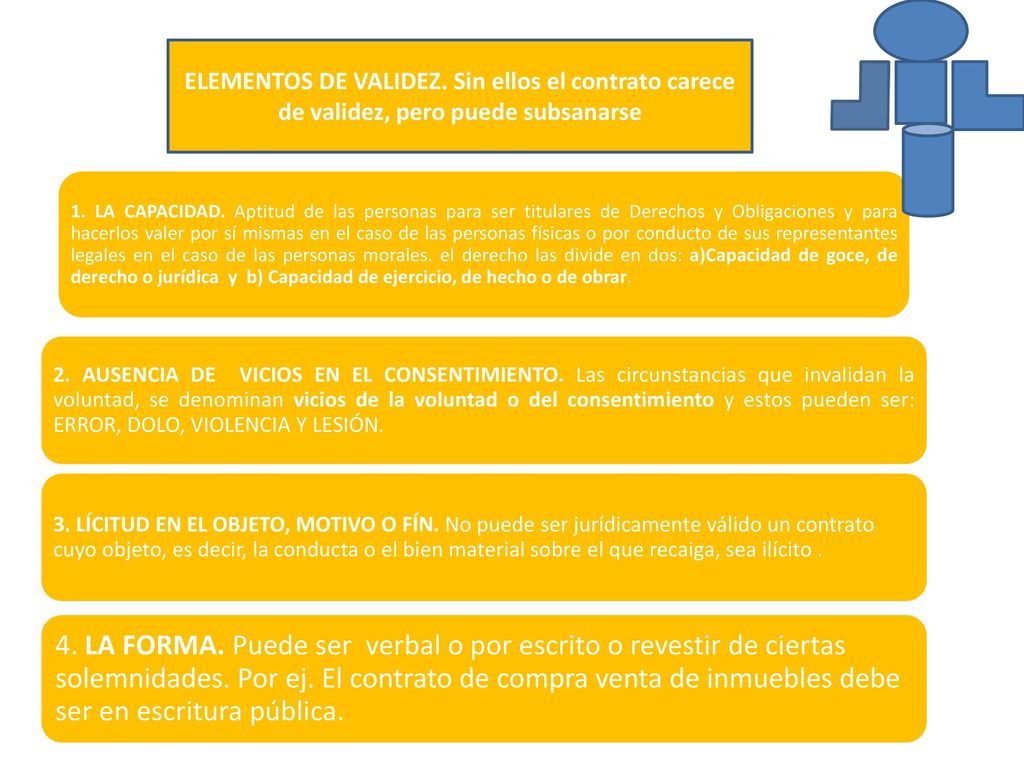 ELEMENTOS DE VALIDEZ. Sin ellos el contrato carece de validez, pero puede subsanarse

1. LA CAPACIDAD. Aptitud de las personas para ser titulares de Derechos y Obligaciones y para hacerlos valer por sí mismas en el caso de las personas físicas o por conducto de sus representantes legales en el caso de las personas morales. el derecho las divide en dos: a)Capacidad de goce, de derecho o jurídica y b) Capacidad de ejercicio, de hecho o de obrar.

2. AUSENCIA DE VICIOS EN EL CONSENTIMIENTO. Las circunstancias que invalidan la voluntad, se denominan vicios de la voluntad o del consentimiento y estos pueden ser: ERROR, DOLO, VIOLENCIA Y LESIÓN.

3. LÍCITUD EN EL OBJETO, MOTIVO O FÍN. No puede ser jurídicamente válido un contrato cuyo objeto, es decir, la conducta o el bien material sobre el que recaiga, sea ilícito .

4. LA FORMA. Puede ser verbal o por escrito o revestir de ciertas solemnidades. Por ej. El contrato de compra venta de inmuebles debe ser en escritura pública.